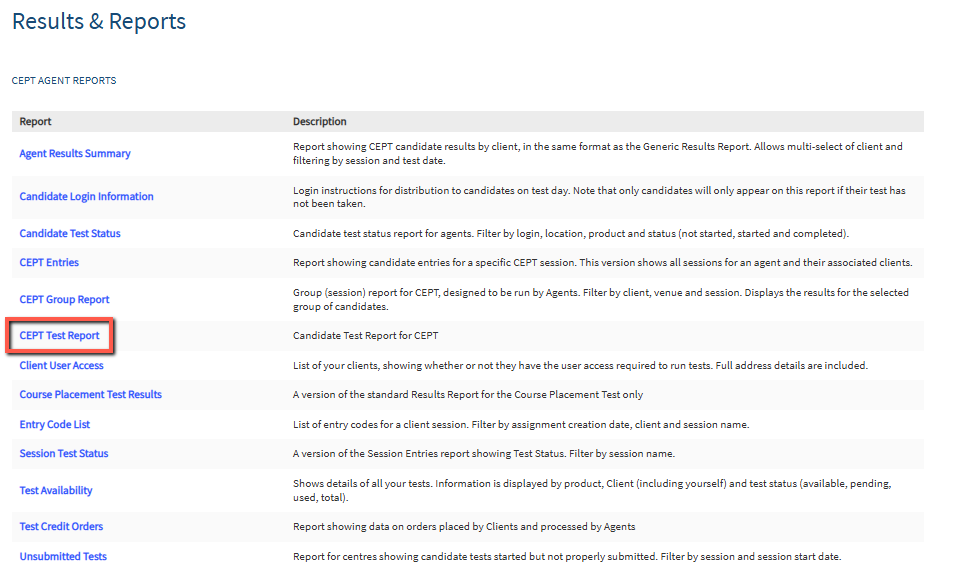 Results & Reports

CEPT AGENT REPORTS

| Report | Description |
|---|---|
| Agent Results Summary | Report showing CEPT candidate results by client, in the same format as the Generic Results Report. Allows multi-select of client and filtering by session and test date. |
| Candidate Login Information | Login instructions for distribution to candidates on test day. Note that only candidates will only appear on this report if their test has not been taken. |
| Candidate Test Status | Candidate test status report for agents. Filter by login, location, product and status (not started, started and completed). |
| CEPT Entries | Report showing candidate entries for a specific CEPT session. This version shows all sessions for an agent and their associated clients. |
| CEPT Group Report | Group (session) report for CEPT, designed to be run by Agents. Filter by client, venue and session. Displays the results for the selected group of candidates. |
| CEPT Test Report | Candidate Test Report for CEPT |
| Client User Access | List of your clients, showing whether or not they have the user access required to run tests. Full address details are included. |
| Course Placement Test Results | A version of the standard Results Report for the Course Placement Test only |
| Entry Code List | List of entry codes for a client session. Filter by assignment creation date, client and session name. |
| Session Test Status | A version of the Session Entries report showing Test Status. Filter by session name. |
| Test Availability | Shows details of all your tests. Information is displayed by product, Client (including yourself) and test status (available, pending, used, total). |
| Test Credit Orders | Report showing data on orders placed by Clients and processed by Agents |
| Unsubmitted Tests | Report for centres showing candidate tests started but not properly submitted. Filter by session and session start date. |